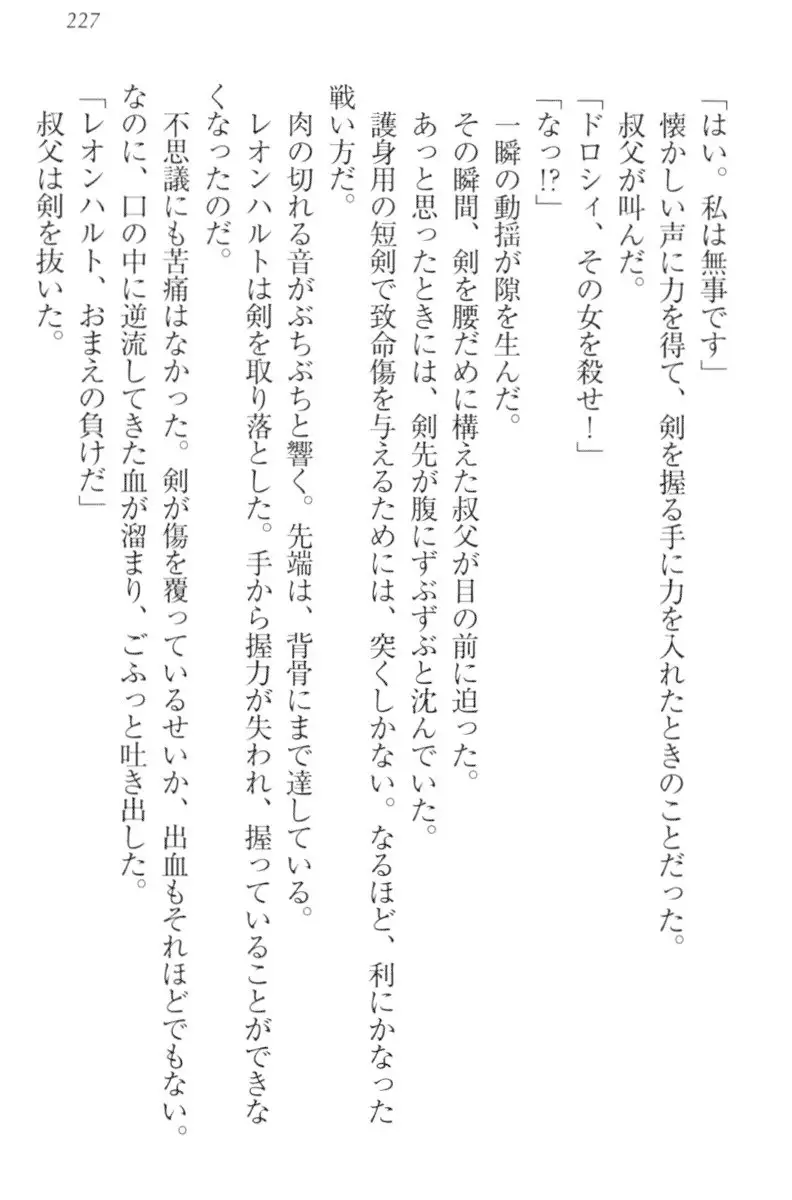 227

「はい。私は無事です」

懐かしい声に力を得て、剣を握る手に力を入れたときのことだった。

叔父が叫んだ。

「ドロシィ、その女を殺せ！」

「なっ!?」

一瞬の動揺が隙を生んだ。

その瞬間、剣を腰だめに構えた叔父が目の前に迫った。

あっと思ったときには、剣先が腹にずぶずぶと沈んでいた。

護身用の短剣で致命傷を与えるためには、突くしかない。なるほど、利にかなった戦い方だ。

肉の切れる音がぶちぶちと響く。先端は、背骨にまで達している。

レオンハルトは剣を取り落とした。手から握力が失われ、握っていることができなくなったのだ。

不思議にも苦痛はなかった。剣が傷を覆っているせいか、出血もそれほどでもない。なのに、口の中に逆流してきた血が溜まり、ごふっと吐き出した。

「レオンハルト、おまえの負けだ」

叔父は剣を抜いた。